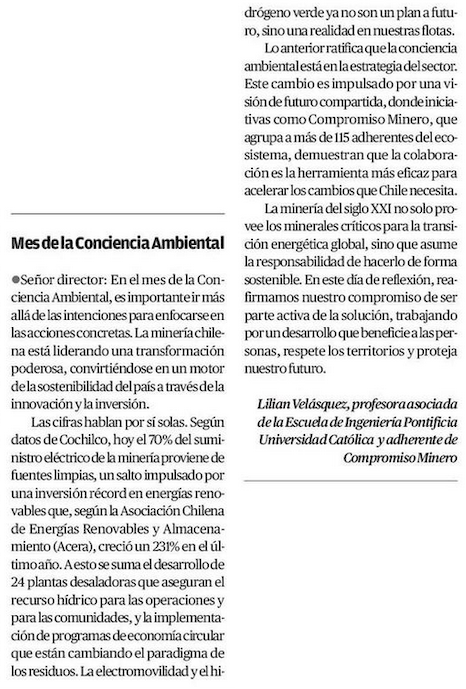 Mes de la Conciencia Ambiental

●Señor director: En el mes de la Conciencia Ambiental, es importante ir más allá de las intenciones para enfocarse en las acciones concretas. La minería chilena está liderando una transformación poderosa, convirtiéndose en un motor de la sostenibilidad del país a través de la innovación y la inversión.

Las cifras hablan por sí solas. Según datos de Cochilco, hoy el 70% del suministro eléctrico de la minería proviene de fuentes limpias, un salto impulsado por una inversión récord en energías renovables que, según la Asociación Chilena de Energías Renovables y Almacenamiento (Acera), creció un 231% en el último año. A esto se suma el desarrollo de 24 plantas desaladoras que aseguran el recurso hídrico para las operaciones y para las comunidades, y la implementación de programas de economía circular que están cambiando el paradigma de los residuos. La electromovilidad y el hidrógeno verde ya no son un plan a futuro, sino una realidad en nuestras flotas.

Lo anterior ratifica que la conciencia ambiental está en la estrategia del sector. Este cambio es impulsado por una visión de futuro compartida, donde iniciativas como Compromiso Minero, que agrupa a más de 115 adherentes del ecosistema, demuestran que la colaboración es la herramienta más eficaz para acelerar los cambios que Chile necesita.

La minería del siglo XXI no solo provee los minerales críticos para la transición energética global, sino que asume la responsabilidad de hacerlo de forma sostenible. En este día de reflexión, reafirmamos nuestro compromiso de ser parte activa de la solución, trabajando por un desarrollo que beneficie a las personas, respete los territorios y proteja nuestro futuro.

Lilian Velásquez, profesora asociada de la Escuela de Ingeniería Pontificia Universidad Católica y adherente de Compromiso Minero